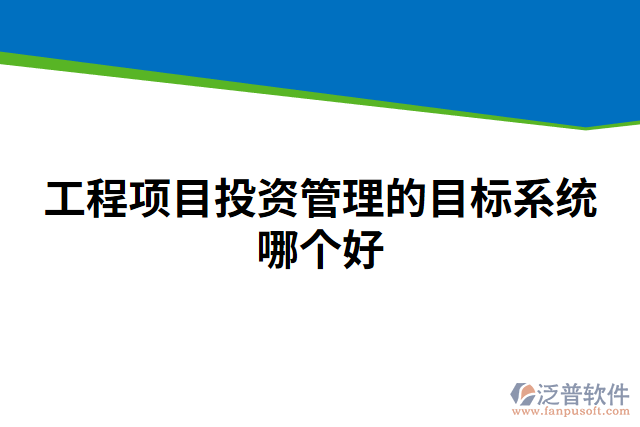 工程项目投资管理的目标系统哪个好

泛普软件
www.fanpusoft.com